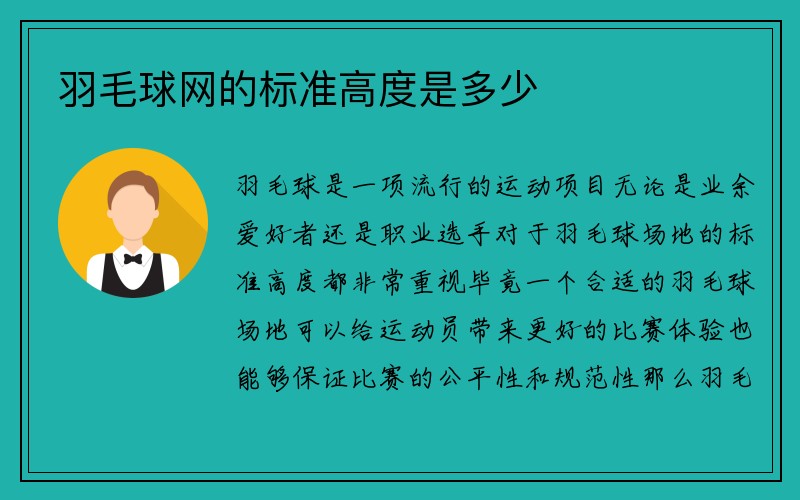 羽毛球网的标准高度是多少

羽毛球是一项流行的运动项目无论是业余爱好者还是职业选手对于羽毛球场地的标准高度都非常重视毕竟一个合适的羽毛球场地可以给运动员带来更好的比赛体验也能够保证比赛的公平性和规范性那么羽毛